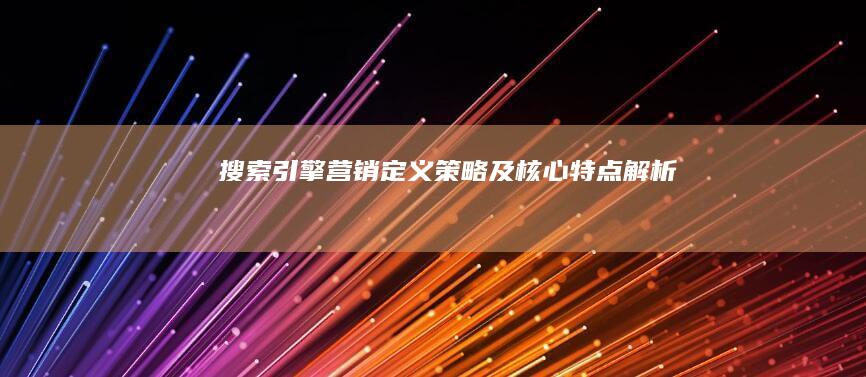 搜索引擎营销定义策略及核心特点解析